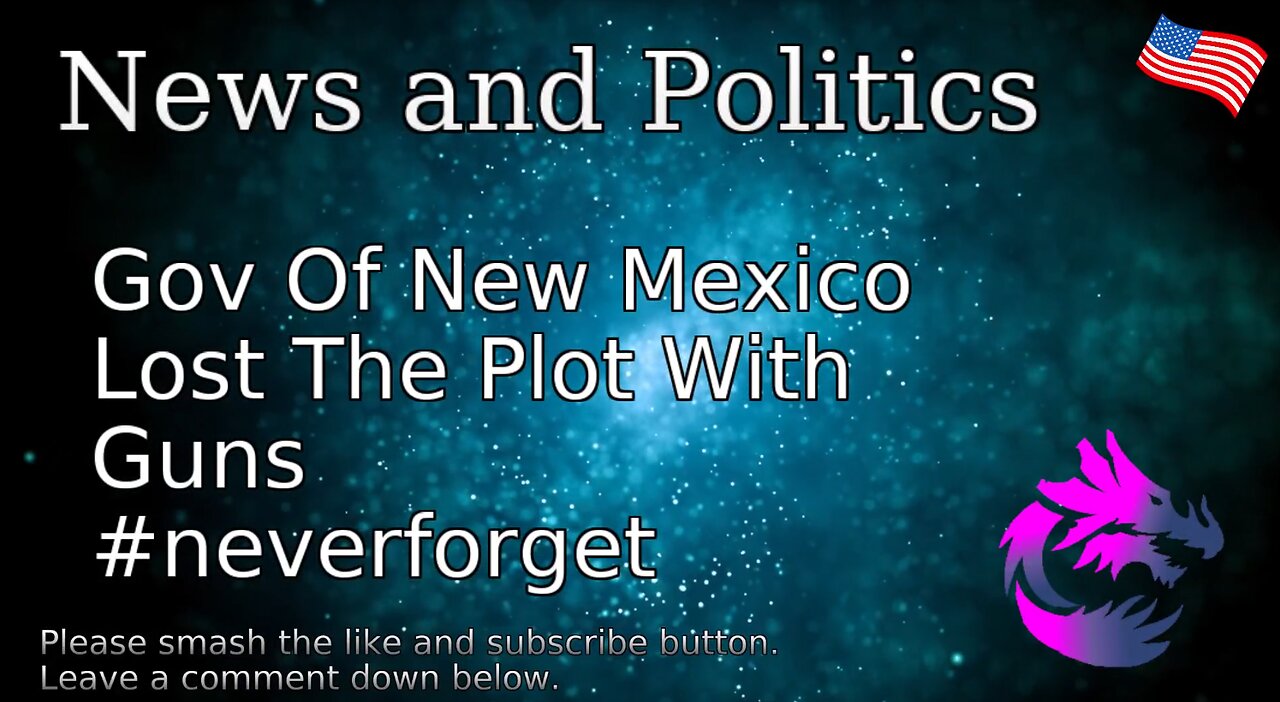 News and Politics

Gov Of New Mexico Lost The Plot With Guns #neverforget

Please smash the like and subscribe button.
Leave a comment down below.